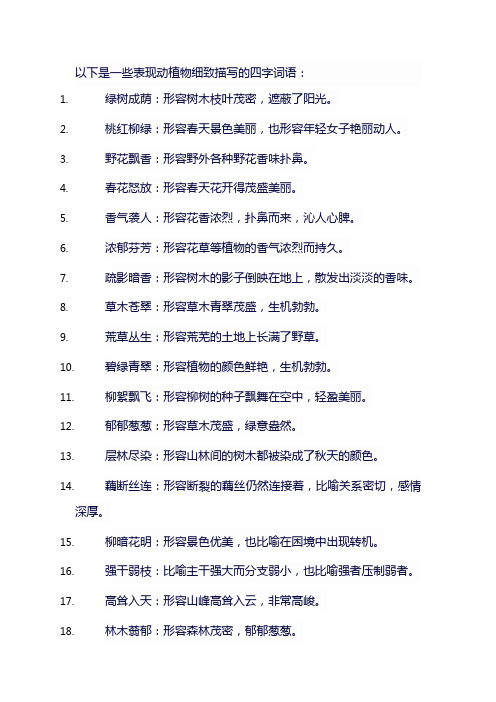 以下是一些表现动植物细致描写的四字词语：

1. 绿树成荫：形容树木枝叶茂密，遮蔽了阳光。

2. 桃红柳绿：形容春天景色美丽，也形容年轻女子艳丽动人。

3. 野花飘香：形容野外各种野花香味扑鼻。

4. 春花怒放：形容春天花开得茂盛美丽。

5. 香气袭人：形容花香浓烈，扑鼻而来，沁人心脾。

6. 浓郁芬芳：形容花草等植物的香气浓烈而持久。

7. 疏影暗香：形容树木的影子倒映在地上，散发出淡淡的香味。

8. 草木苍翠：形容草木青翠茂盛，生机勃勃。

9. 荒草丛生：形容荒芜的土地上长满了野草。

10. 碧绿青翠：形容植物的颜色鲜艳，生机勃勃。

11. 柳絮飘飞：形容柳树的种子飘舞在空中，轻盈美丽。

12. 郁郁葱葱：形容草木茂盛，绿意盎然。

13. 层林尽染：形容山林间的树木都被染成了秋天的颜色。

14. 藕断丝连：形容断裂的藕丝仍然连接着，比喻关系密切，感情深厚。

15. 柳暗花明：形容景色优美，也比喻在困境中出现转机。

16. 强干弱枝：比喻主干强大而分支弱小，也比喻强者压制弱者。

17. 高耸入天：形容山峰高耸入云，非常高峻。

18. 林木蓊郁：形容森林茂密，郁郁葱葱。